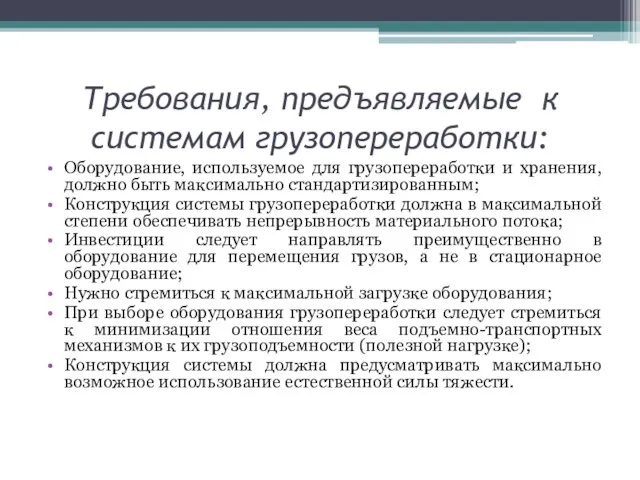 Требования, предъявляемые к системам грузопереработки:

• Оборудование, используемое для грузопереработки и хранения, должно быть максимально стандартизированным;
• Конструкция системы грузопереработки должна в максимальной степени обеспечивать непрерывность материального потока;
• Инвестиции следует направлять преимущественно в оборудование для перемещения грузов, а не в стационарное оборудование;
• Нужно стремиться к максимальной загрузке оборудования;
• При выборе оборудования грузопереработки следует стремиться к минимизации отношения веса подъемно-транспортных механизмов к их грузоподъемности (полезной нагрузке);
• Конструкция системы должна предусматривать максимально возможное использование естественной силы тяжести.